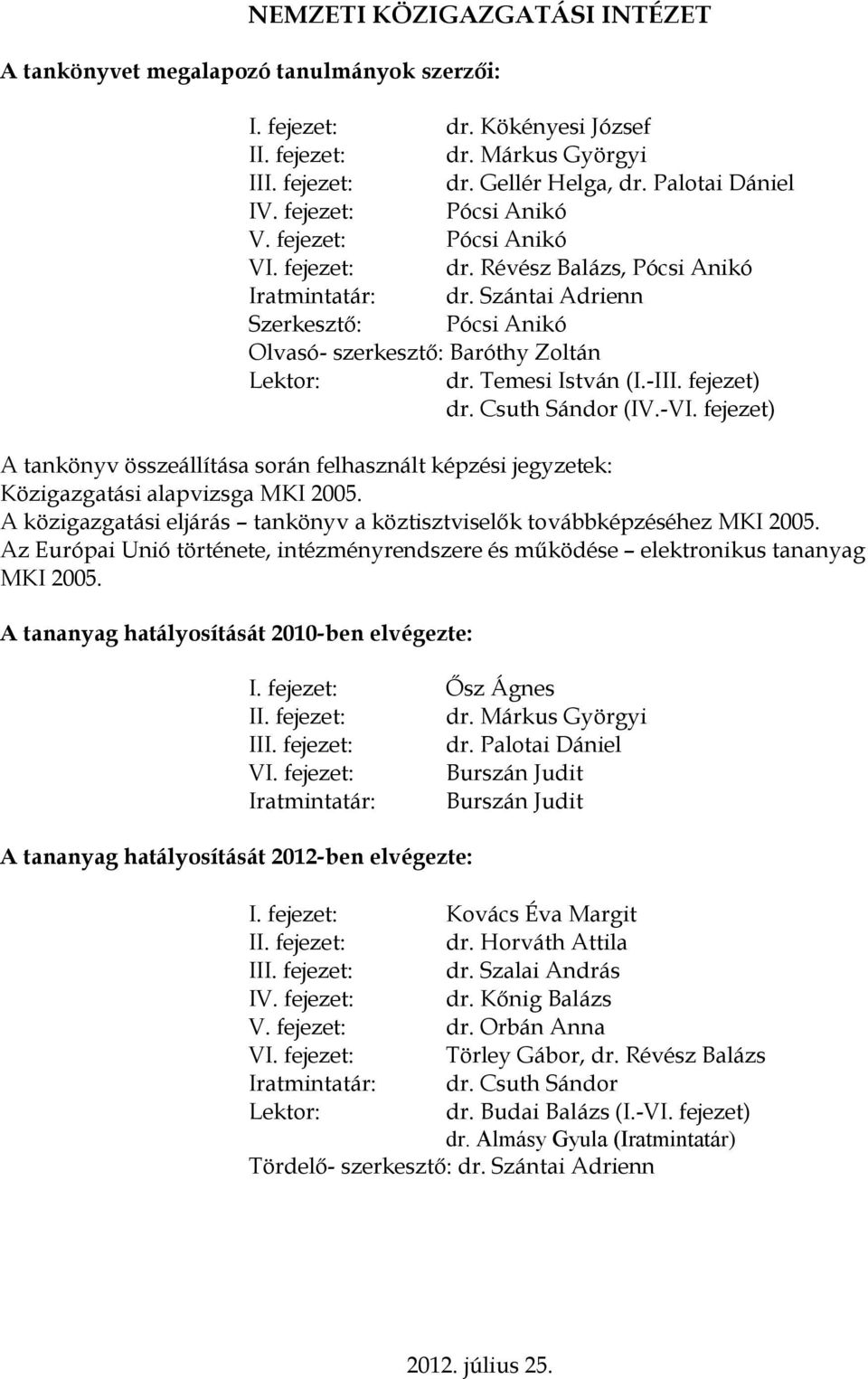 NEMZETI KÖZIGAZGATÁSI INTÉZET

A tankönyvet megalapozó tanulmányok szerzői:

I. fejezet: dr. Kökényesi József
II. fejezet: dr. Márkus Györgyi
III. fejezet: dr. Gellér Helga, dr. Palotai Dániel
IV. fejezet: Pócsi Anikó
V. fejezet: Pócsi Anikó
VI. fejezet: dr. Révész Balázs, Pócsi Anikó
Iratmintatár: dr. Szántai Adrienn
Szerkesztő: Pócsi Anikó
Olvasó- szerkesztő: Baróthy Zoltán
Lektor: dr. Temesi István (I.-III. fejezet)
dr. Csuth Sándor (IV.-VI. fejezet)

A tankönyv összeállítása során felhasznált képzési jegyzetek:
Közigazgatási alapvizsga MKI 2005.
A közigazgatási eljárás – tankönyv a köztisztviselők továbbképzéséhez MKI 2005.
Az Európai Unió története, intézményrendszere és működése – elektronikus tananyag MKI 2005.

A tananyag hatályosítását 2010-ben elvégezte:

I. fejezet: Ősz Ágnes
II. fejezet: dr. Márkus Györgyi
III. fejezet: dr. Palotai Dániel
VI. fejezet: Burszán Judit
Iratmintatár: Burszán Judit

A tananyag hatályosítását 2012-ben elvégezte:

I. fejezet: Kovács Éva Margit
II. fejezet: dr. Horváth Attila
III. fejezet: dr. Szalai András
IV. fejezet: dr. Kőnig Balázs
V. fejezet: dr. Orbán Anna
VI. fejezet: Törley Gábor, dr. Révész Balázs
Iratmintatár: dr. Csuth Sándor
Lektor: dr. Budai Balázs (I.-VI. fejezet)
dr. Almásy Gyula (Iratmintatár)
Tördelő- szerkesztő: dr. Szántai Adrienn

2012. július 25.